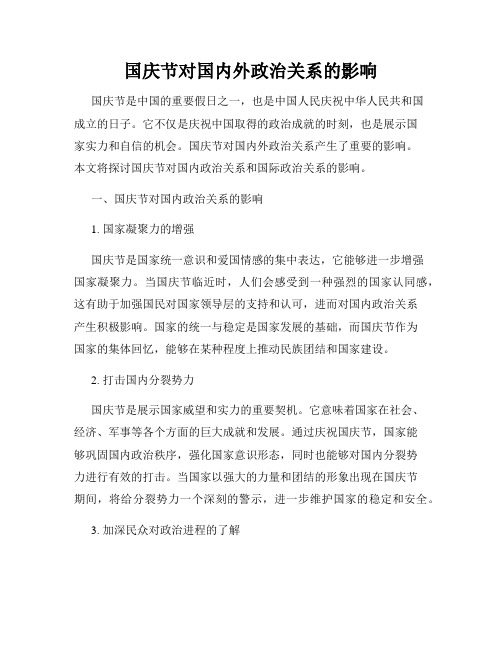 国庆节对国内外政治关系的影响

国庆节是中国的重要假日之一，也是中国人民庆祝中华人民共和国成立的日子。它不仅是庆祝中国取得的政治成就的时刻，也是展示国家实力和自信的机会。国庆节对国内外政治关系产生了重要的影响。本文将探讨国庆节对国内政治关系和国际政治关系的影响。

一、国庆节对国内政治关系的影响

1. 国家凝聚力的增强

国庆节是国家统一意识和爱国情感的集中表达，它能够进一步增强国家凝聚力。当国庆节临近时，人们会感受到一种强烈的国家认同感，这有助于加强国民对国家领导层的支持和认可，进而对国内政治关系产生积极影响。国家的统一与稳定是国家发展的基础，而国庆节作为国家的集体回忆，能够在某种程度上推动民族团结和国家建设。

2. 打击国内分裂势力

国庆节是展示国家威望和实力的重要契机。它意味着国家在社会、经济、军事等各个方面的巨大成就和发展。通过庆祝国庆节，国家能够巩固国内政治秩序，强化国家意识形态，同时也能够对国内分裂势力进行有效的打击。当国家以强大的力量和团结的形象出现在国庆节期间，将给分裂势力一个深刻的警示，进一步维护国家的稳定和安全。

3. 加深民众对政治进程的了解